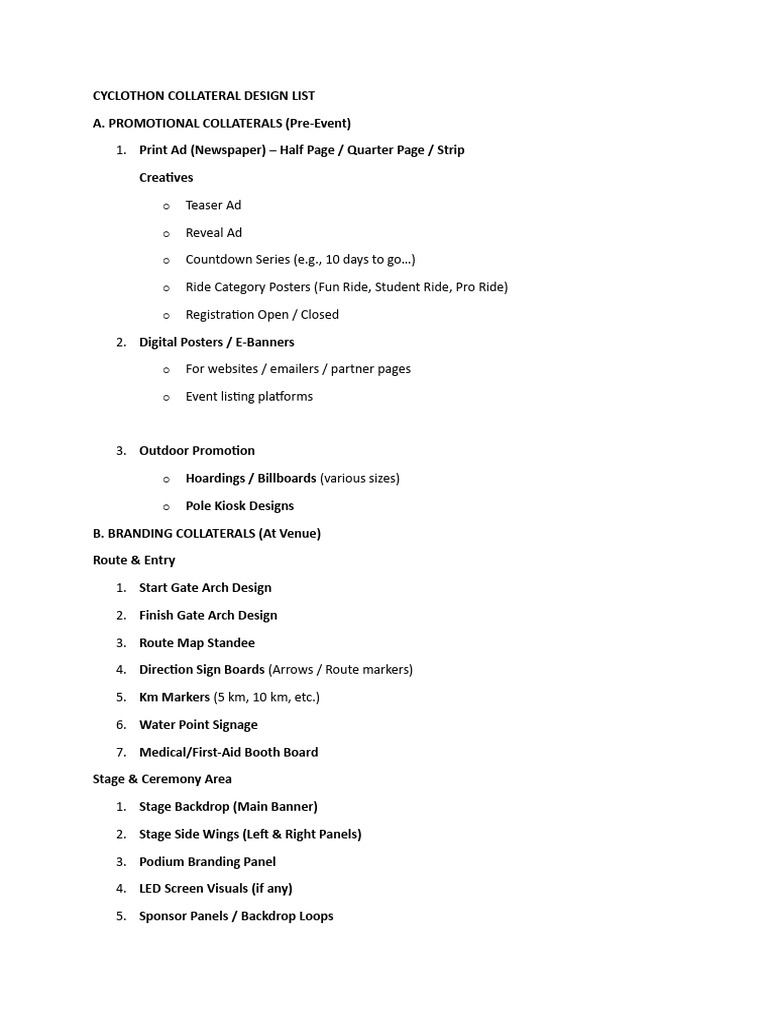 CYCLOTHON COLLATERAL DESIGN LIST

A. PROMOTIONAL COLLATERALS (Pre-Event)

1. Print Ad (Newspaper) – Half Page / Quarter Page / Strip Creatives

o Teaser Ad
o Reveal Ad
o Countdown Series (e.g., 10 days to go…)
o Ride Category Posters (Fun Ride, Student Ride, Pro Ride)
o Registration Open / Closed

2. Digital Posters / E-Banners

o For websites / emailers / partner pages
o Event listing platforms

3. Outdoor Promotion

o Hoardings / Billboards (various sizes)
o Pole Kiosk Designs

B. BRANDING COLLATERALS (At Venue)

Route & Entry

1. Start Gate Arch Design
2. Finish Gate Arch Design
3. Route Map Standee
4. Direction Sign Boards (Arrows / Route markers)
5. Km Markers (5 km, 10 km, etc.)
6. Water Point Signage
7. Medical/First-Aid Booth Board

Stage & Ceremony Area

1. Stage Backdrop (Main Banner)
2. Stage Side Wings (Left & Right Panels)
3. Podium Branding Panel
4. LED Screen Visuals (if any)
5. Sponsor Panels / Backdrop Loops